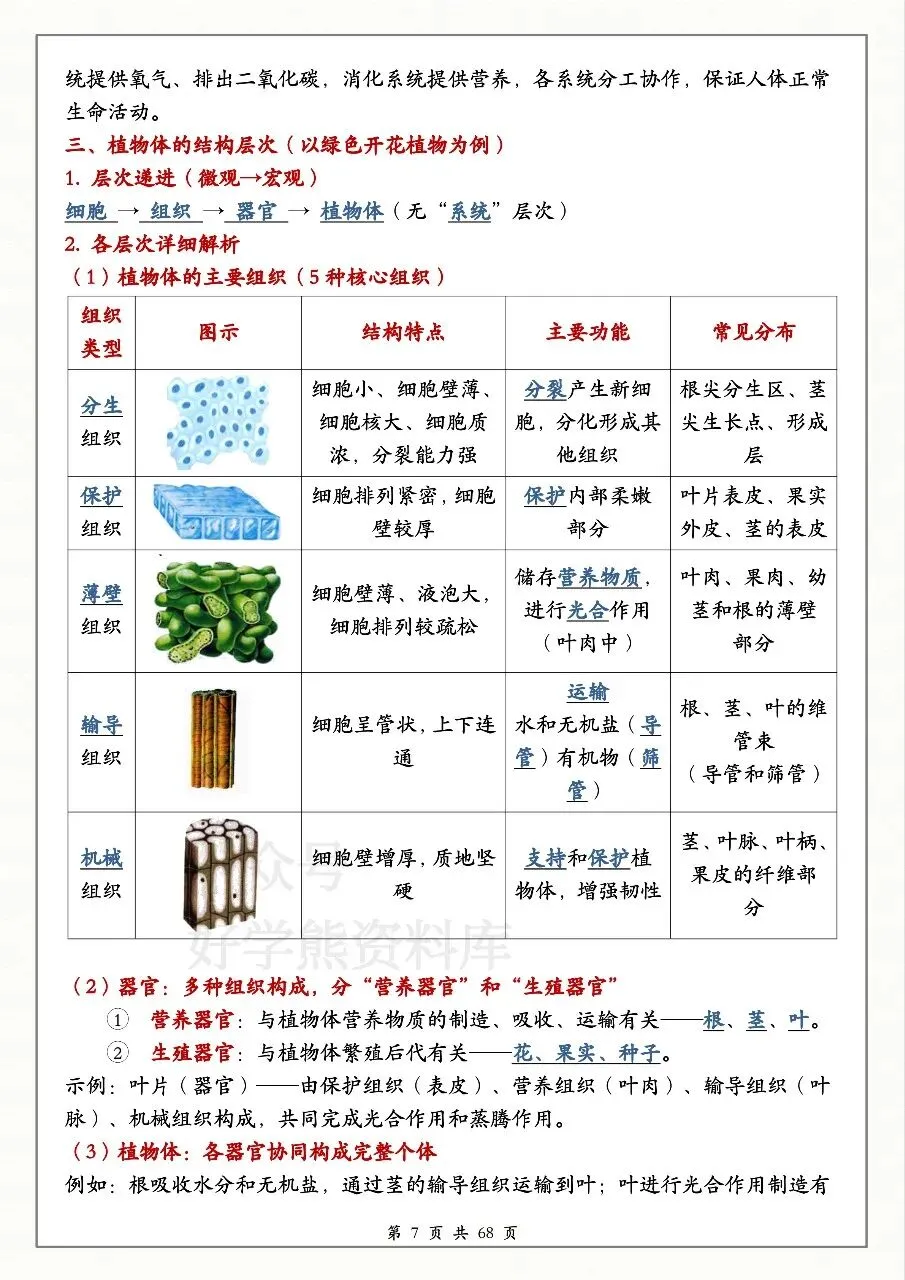 统提供氧气、排出二氧化碳，消化系统提供营养，各系统分工协作，保证人体正常生命活动。

三、植物体的结构层次（以绿色开花植物为例）

1. 层次递进（微观→宏观）

细胞 → 组织 → 器官 → 植物体（无“系统”层次）

2. 各层次详细解析

（1）植物体的主要组织（5种核心组织）

| 组织类型 | 图示 | 结构特点 | 主要功能 | 常见分布 |
|---|---|---|---|---|
| 分生组织 | | 细胞小、细胞壁薄、细胞核大、细胞质浓，分裂能力强 | 分裂产生新细胞，分化形成其他组织 | 根尖分生区、茎尖生长点、形成层 |
| 保护组织 | | 细胞排列紧密，细胞壁较厚 | 保护内部柔嫩部分 | 叶片表皮、果实外皮、茎的表皮 |
| 薄壁组织 | | 细胞壁薄、液泡大，细胞排列较疏松 | 储存营养物质，进行光合作用（叶肉中） | 叶肉、果肉、幼茎和根的薄壁部分 |
| 输导组织 | | 细胞呈管状，上下连通 | 运输水和无机盐（导管）有机物（筛管） | 根、茎、叶的维管束（导管和筛管） |
| 机械组织 | | 细胞壁增厚，质地坚硬 | 支持和保护植物体，增强韧性 | 茎、叶脉、叶柄、果皮的纤维部分 |

众号
好学熊资料库

（2）器官：多种组织构成，分“营养器官”和“生殖器官”

① 营养器官：与植物体营养物质的制造、吸收、运输有关——根、茎、叶。

② 生殖器官：与植物体繁殖后代有关——花、果实、种子。

示例：叶片（器官）——由保护组织（表皮）、营养组织（叶肉）、输导组织（叶脉）、机械组织构成，共同完成光合作用和蒸腾作用。

（3）植物体：各器官协同构成完整个体

例如：根吸收水分和无机盐，通过茎的输导组织运输到叶；叶进行光合作用制造有

第 7 页 共 68 页